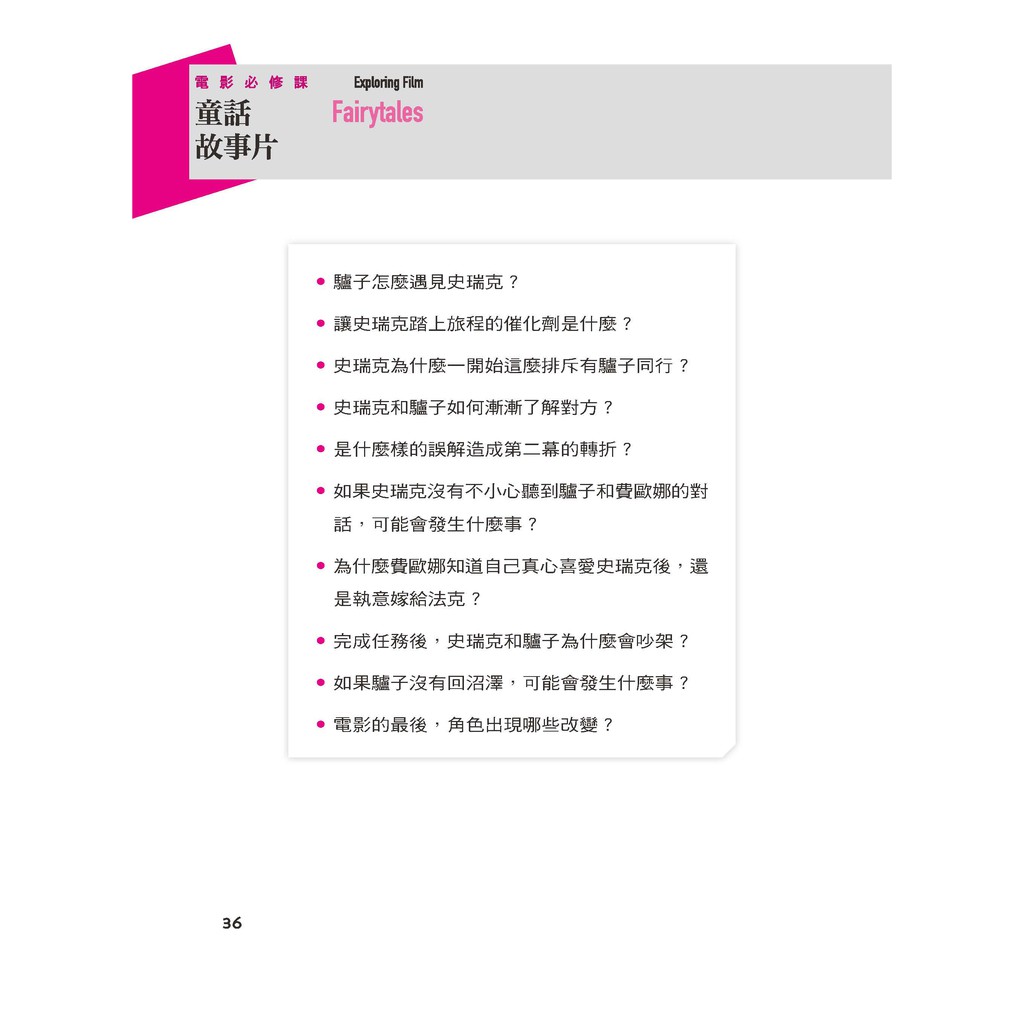 電影必修課 Exploring Film
童話故事片 Fairytales

• 驢子怎麼遇見史瑞克？
• 讓史瑞克踏上旅程的催化劑是什麼？
• 史瑞克為什麼一開始這麼排斥有驢子同行？
• 史瑞克和驢子如何漸漸了解對方？
• 是什麼樣的誤解造成第二幕的轉折？
• 如果史瑞克沒有不小心聽到驢子和費歐娜的對話，可能會發生什麼事？
• 為什麼費歐娜知道自己真心喜愛史瑞克後，還是執意嫁給法克？
• 完成任務後，史瑞克和驢子為什麼會吵架？
• 如果驢子沒有回沼澤，可能會發生什麼事？
• 電影的最後，角色出現哪些改變？

36